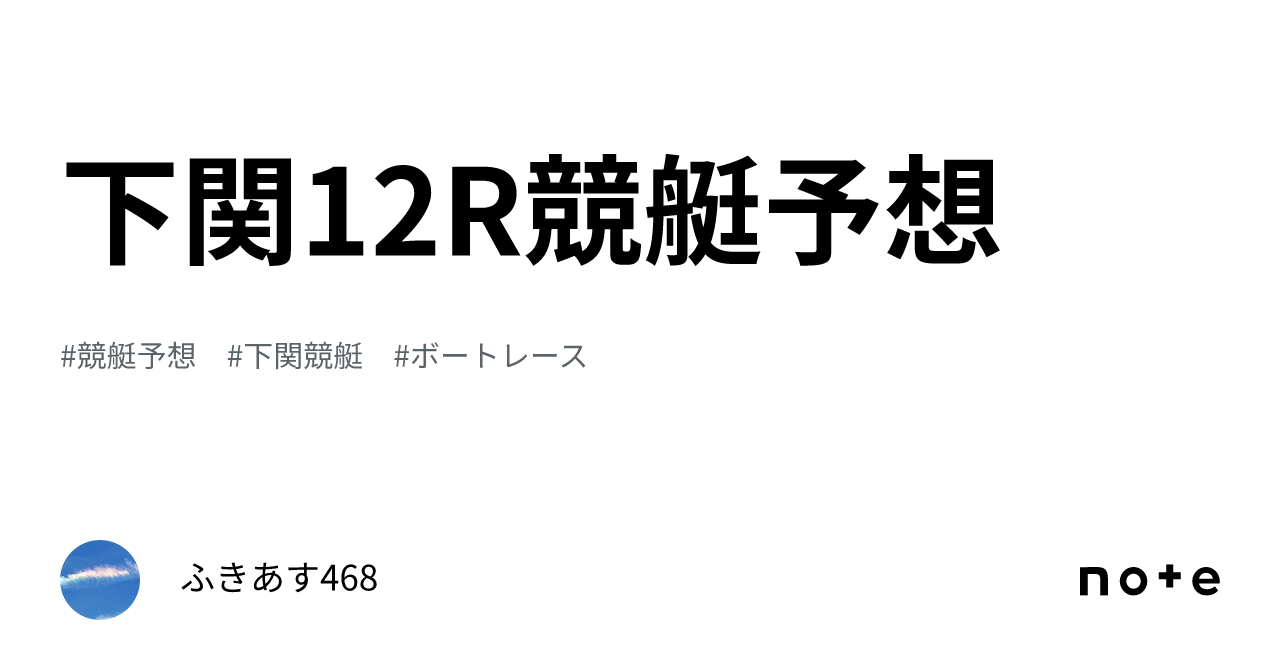 下関12R競艇予想

#競艇予想　#下関競艇　#ボートレース

ふきあす468

note